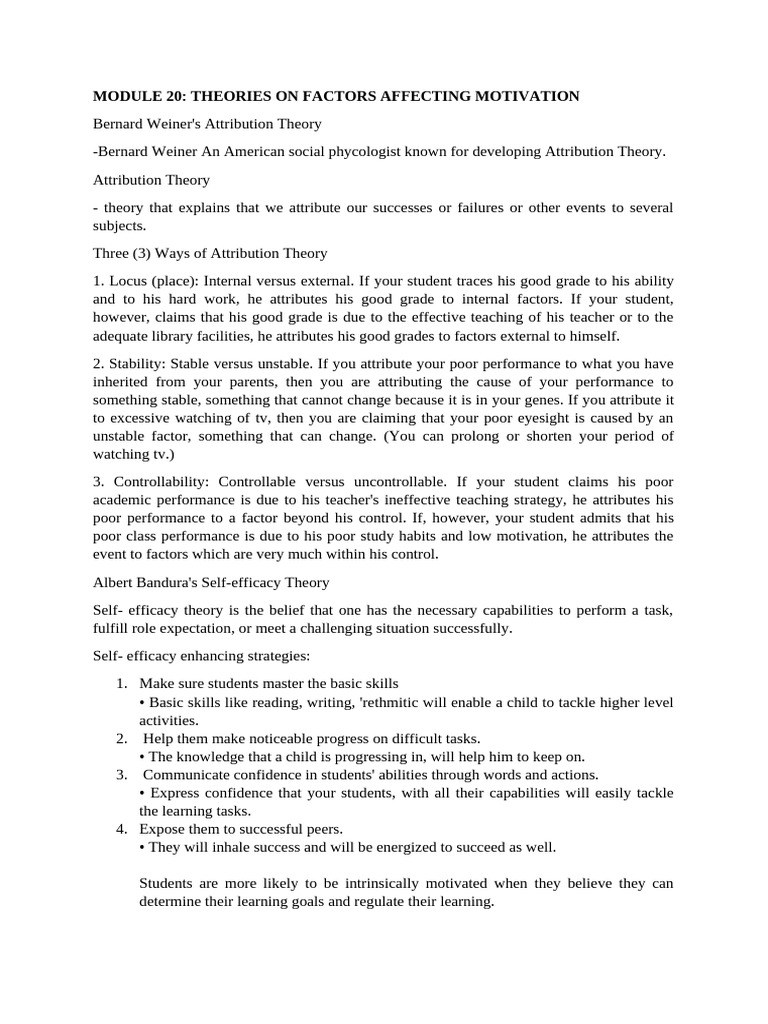 MODULE 20: THEORIES ON FACTORS AFFECTING MOTIVATION

Bernard Weiner's Attribution Theory

-Bernard Weiner An American social phycologist known for developing Attribution Theory.

Attribution Theory

- theory that explains that we attribute our successes or failures or other events to several subjects.

Three (3) Ways of Attribution Theory

1. Locus (place): Internal versus external. If your student traces his good grade to his ability and to his hard work, he attributes his good grade to internal factors. If your student, however, claims that his good grade is due to the effective teaching of his teacher or to the adequate library facilities, he attributes his good grades to factors external to himself.

2. Stability: Stable versus unstable. If you attribute your poor performance to what you have inherited from your parents, then you are attributing the cause of your performance to something stable, something that cannot change because it is in your genes. If you attribute it to excessive watching of tv, then you are claiming that your poor eyesight is caused by an unstable factor, something that can change. (You can prolong or shorten your period of watching tv.)

3. Controllability: Controllable versus uncontrollable. If your student claims his poor academic performance is due to his teacher's ineffective teaching strategy, he attributes his poor performance to a factor beyond his control. If, however, your student admits that his poor class performance is due to his poor study habits and low motivation, he attributes the event to factors which are very much within his control.

Albert Bandura's Self-efficacy Theory

Self- efficacy theory is the belief that one has the necessary capabilities to perform a task, fulfill role expectation, or meet a challenging situation successfully.

Self- efficacy enhancing strategies:

1. Make sure students master the basic skills
• Basic skills like reading, writing, 'rethmitic will enable a child to tackle higher level activities.
2. Help them make noticeable progress on difficult tasks.
• The knowledge that a child is progressing in, will help him to keep on.
3. Communicate confidence in students' abilities through words and actions.
• Express confidence that your students, with all their capabilities will easily tackle the learning tasks.
4. Expose them to successful peers.
• They will inhale success and will be energized to succeed as well.

Students are more likely to be intrinsically motivated when they believe they can determine their learning goals and regulate their learning.